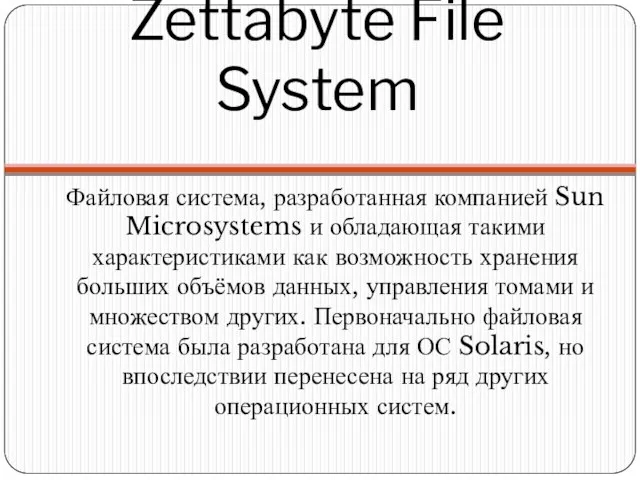 Zettabyte File System

Файловая система, разработанная компанией Sun Microsystems и обладающая такими характеристиками как возможность хранения больших объёмов данных, управления томами и множеством других. Первоначально файловая система была разработана для ОС Solaris, но впоследствии перенесена на ряд других операционных систем.